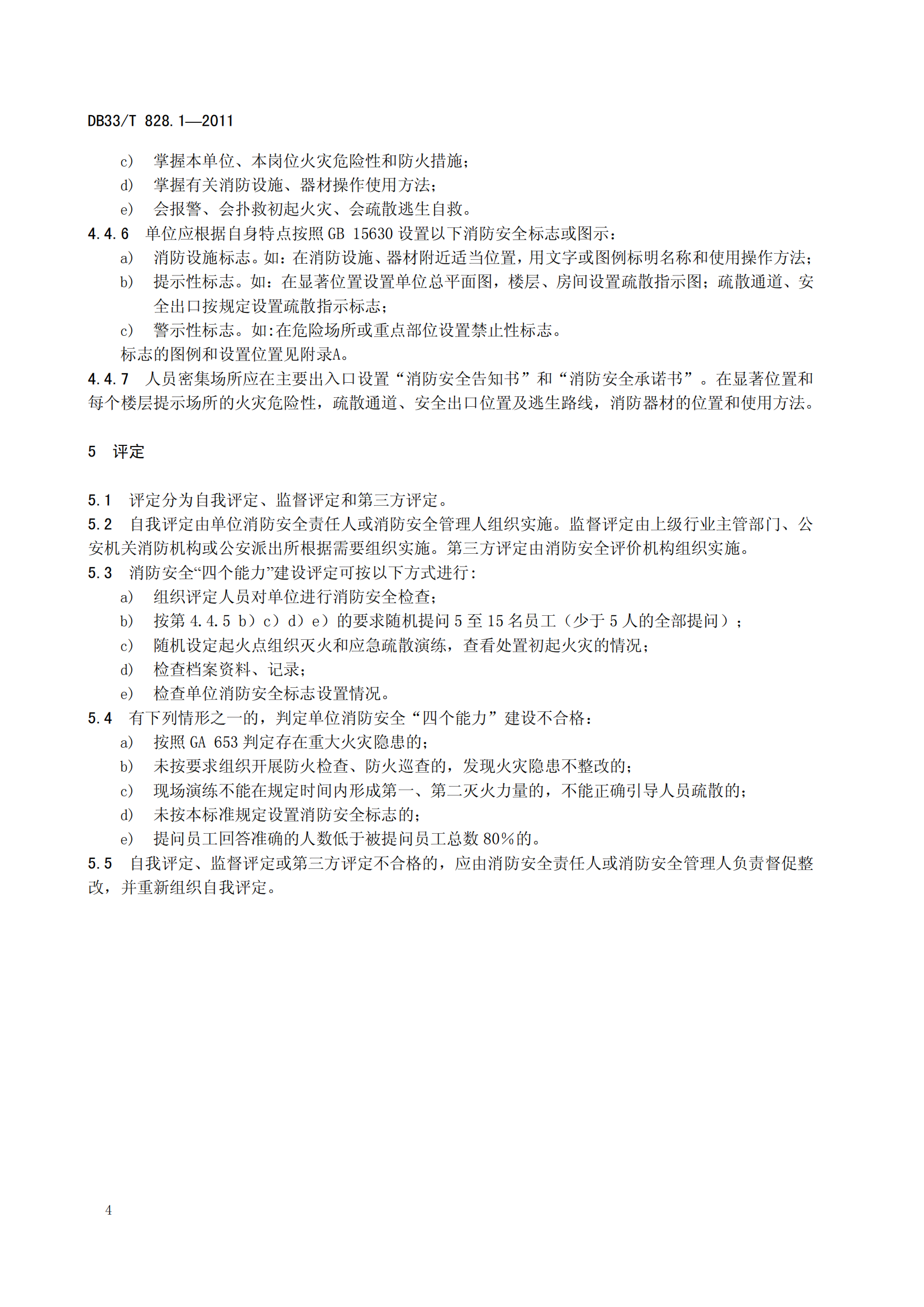 DB33/T 828.1—2011

c) 掌握本单位、本岗位火灾危险性和防火措施；
d) 掌握有关消防设施、器材操作使用方法；
e) 会报警、会扑救初起火灾、会疏散逃生自救。
4.4.6 单位应根据自身特点按照 GB 15630 设置以下消防安全标志或图示：
a) 消防设施标志。如：在消防设施、器材附近适当位置，用文字或图例标明名称和使用操作方法；
b) 提示性标志。如：在显著位置设置单位总平面图，楼层、房间设置疏散指示图；疏散通道、安全出口按规定设置疏散指示标志；
c) 警示性标志。如:在危险场所或重点部位设置禁止性标志。
标志的图例和设置位置见附录A。
4.4.7 人员密集场所应在主要出入口设置“消防安全告知书”和“消防安全承诺书”。在显著位置和每个楼层提示场所的火灾危险性，疏散通道、安全出口位置及逃生路线，消防器材的位置和使用方法。

5 评定

5.1 评定分为自我评定、监督评定和第三方评定。
5.2 自我评定由单位消防安全责任人或消防安全管理人组织实施。监督评定由上级行业主管部门、公安机关消防机构或公安派出所根据需要组织实施。第三方评定由消防安全评价机构组织实施。
5.3 消防安全“四个能力”建设评定可按以下方式进行：
a) 组织评定人员对单位进行消防安全检查；
b) 按第 4.4.5 b）c）d）e）的要求随机提问 5 至 15 名员工（少于 5 人的全部提问）；
c) 随机设定起火点组织灭火和应急疏散演练，查看处置初起火灾的情况；
d) 检查档案资料、记录；
e) 检查单位消防安全标志设置情况。
5.4 有下列情形之一的，判定单位消防安全“四个能力”建设不合格：
a) 按照 GA 653 判定存在重大火灾隐患的；
b) 未按要求组织开展防火检查、防火巡查的，发现火灾隐患不整改的；
c) 现场演练不能在规定时间内形成第一、第二灭火力量的，不能正确引导人员疏散的；
d) 未按本标准规定设置消防安全标志的；
e) 提问员工回答准确的人数低于被提问员工总数 80%的。
5.5 自我评定、监督评定或第三方评定不合格的，应由消防安全责任人或消防安全管理人负责督促整改，并重新组织自我评定。

4